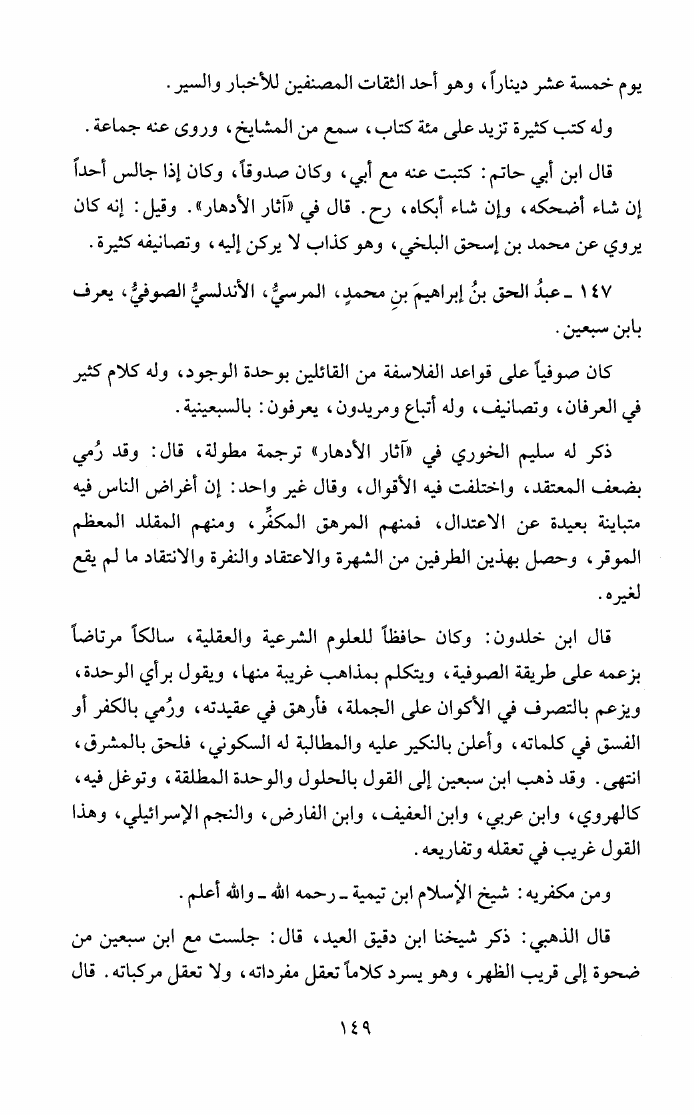 يوم خمسة عشر ديناراً، وهو أحد الثقات المصنفين للأخبار والسير.

وله كتب كثيرة تزيد على مئة كتاب، سمع من المشايخ، وروى عنه جماعة.

قال ابن أبي حاتم: كتبت عنه مع أبي، وكان صدوقاً، وكان إذا جالس أحداً إن شاء أضحكه، وإن شاء أبكاه، رح. قال في «آثار الأدهار». وقيل: إنه كان يروي عن محمد بن إسحق البلخي، وهو كذاب لا يركن إليه، وتصانيفه كثيرة.

١٤٧ ـ عبدُ الحق بنُ إبراهيمَ بنِ محمدٍ، المرسيُّ، الأندلسيُّ الصوفيُّ، يعرف بابن سبعين.

كان صوفياً على قواعد الفلاسفة من القائلين بوحدة الوجود، وله كلام كثير في العرفان، وتصانيف، وله أتباع ومريدون، يعرفون: بالسبعينية.

ذكر له سليم الخوري في «آثار الأدهار» ترجمة مطولة، قال: وقد رُمي بضعف المعتقد، واختلفت فيه الأقوال، وقال غير واحد: إن أغراض الناس فيه متباينة بعيدة عن الاعتدال، فمنهم المرهق المكفِّر، ومنهم المقلد المعظم الموقر، وحصل بهذين الطرفين من الشهرة والاعتقاد والنفرة والانتقاد ما لم يقع لغيره.

قال ابن خلدون: وكان حافظاً للعلوم الشرعية والعقلية، سالكاً مرتاضاً بزعمه على طريقة الصوفية، ويتكلم بمذاهب غريبة منها، ويقول برأي الوحدة، ويزعم بالتصرف في الأكوان على الجملة، فأرهق في عقيدته، ورُمي بالكفر أو الفسق في كلماته، وأعلن بالنكير عليه والمطالبة له السكوني، فلحق بالمشرق، انتهى. وقد ذهب ابن سبعين إلى القول بالحلول والوحدة المطلقة، وتوغل فيه، كالهروي، وابن عربي، وابن العفيف، وابن الفارض، والنجم الإسرائيلي، وهذا القول غريب في تعقله وتفاريعه.

ومن مكفريه: شيخ الإسلام ابن تيمية ـ رحمه الله ـ والله أعلم.

قال الذهبي: ذكر شيخنا ابن دقيق العيد، قال: جلست مع ابن سبعين من ضحوة إلى قريب الظهر، وهو يسرد كلاماً تعقل مفرداته، ولا تعقل مركباته. قال

١٤٩